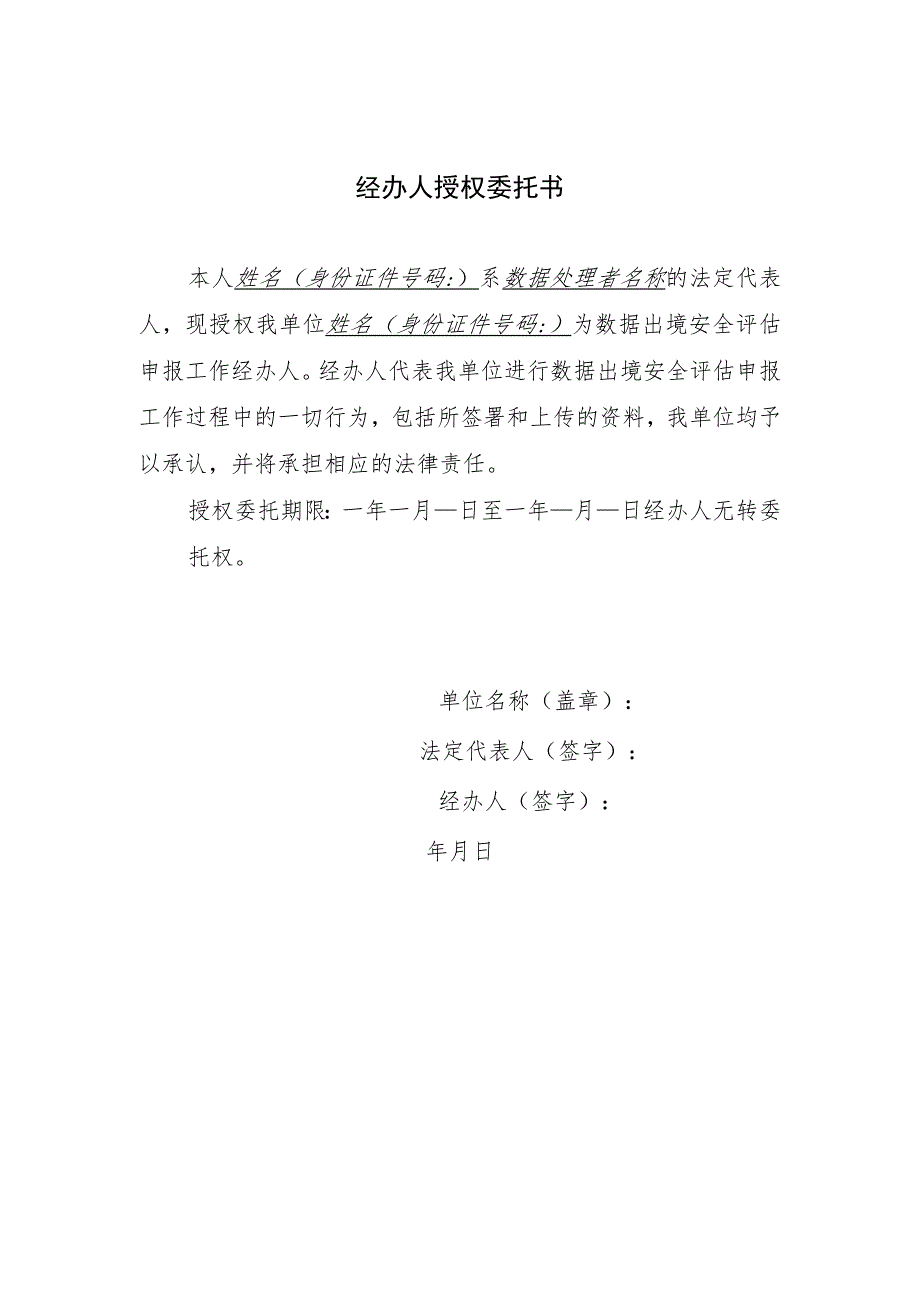 经办人授权委托书

本人姓名（身份证件号码:）系数据处理者名称的法定代表人，现授权我单位姓名（身份证件号码:）为数据出境安全评估申报工作经办人。经办人代表我单位进行数据出境安全评估申报工作过程中的一切行为，包括所签署和上传的资料，我单位均予以承认，并将承担相应的法律责任。

授权委托期限:一年一月—日至一年—月—日经办人无转委托权。

单位名称（盖章）：

法定代表人（签字）：

经办人（签字）：

年月日